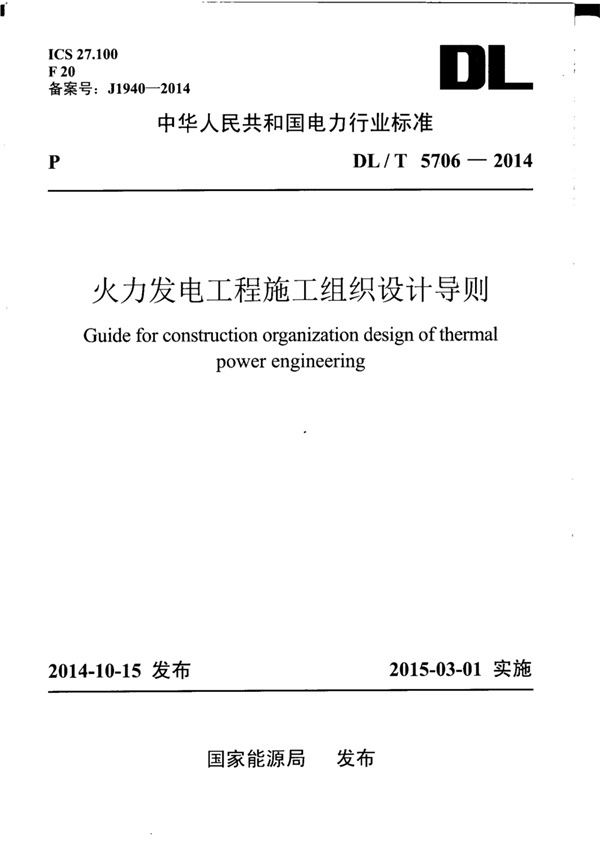 ICS 27.100
F 20
备案号：J1940—2014

DL

中华人民共和国电力行业标准

P

DL / T 5706 — 2014

火力发电工程施工组织设计导则

Guide for construction organization design of thermal power engineering

2014-10-15 发布

2015-03-01 实施

国家能源局 发布